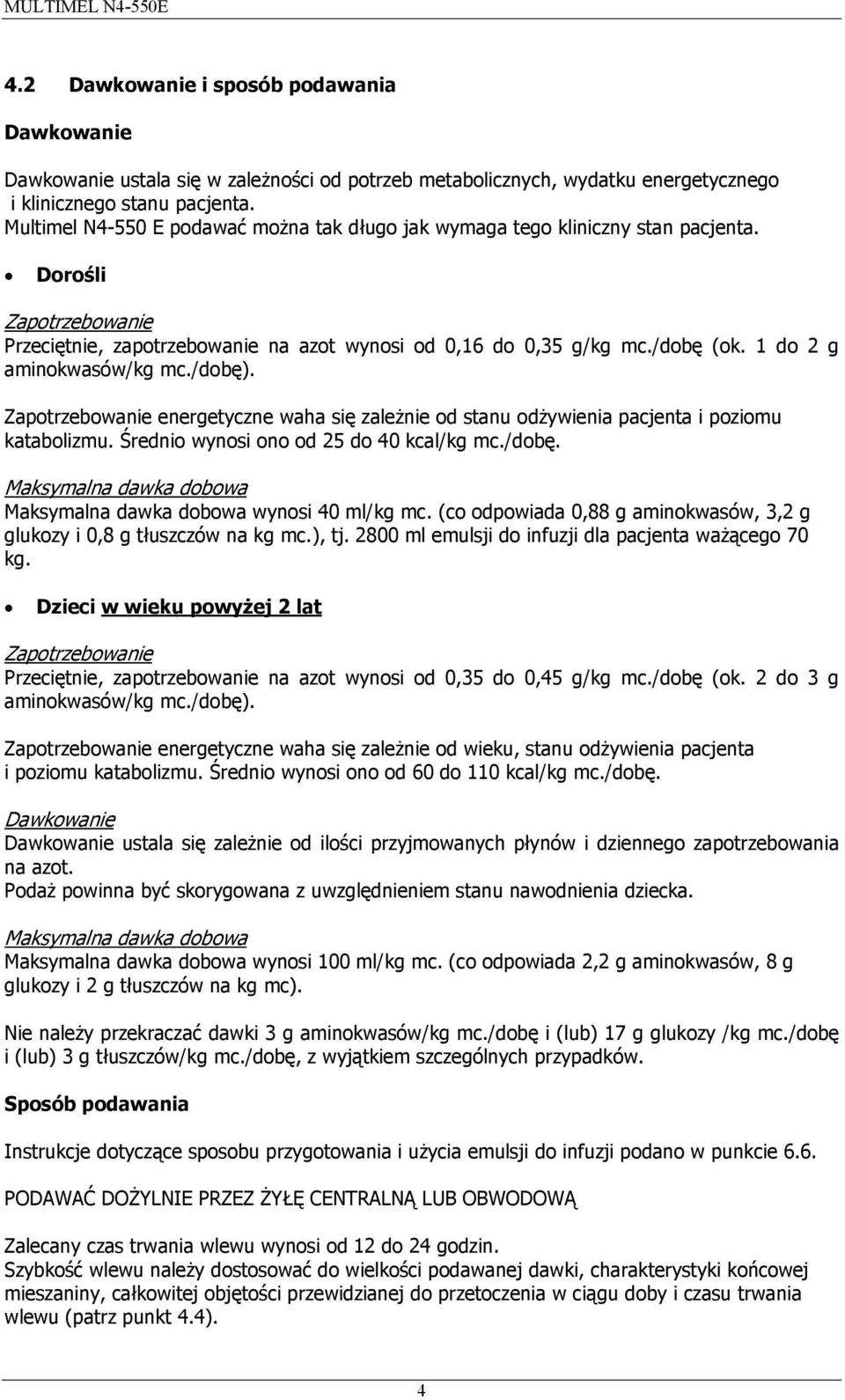 MULTIMEL N4-550E

4.2 Dawkowanie i sposób podawania

Dawkowanie

Dawkowanie ustala się w zależności od potrzeb metabolicznych, wydatku energetycznego i klinicznego stanu pacjenta.
Multimel N4-550 E podawać można tak długo jak wymaga tego kliniczny stan pacjenta.

• Dorośli

Zapotrzebowanie
Przeciętnie, zapotrzebowanie na azot wynosi od 0,16 do 0,35 g/kg mc./dobę (ok. 1 do 2 g aminokwasów/kg mc./dobę).

Zapotrzebowanie energetyczne waha się zależnie od stanu odżywienia pacjenta i poziomu katabolizmu. Średnio wynosi ono od 25 do 40 kcal/kg mc./dobę.

Maksymalna dawka dobowa
Maksymalna dawka dobowa wynosi 40 ml/kg mc. (co odpowiada 0,88 g aminokwasów, 3,2 g glukozy i 0,8 g tłuszczów na kg mc.), tj. 2800 ml emulsji do infuzji dla pacjenta ważącego 70 kg.

• Dzieci w wieku powyżej 2 lat

Zapotrzebowanie
Przeciętnie, zapotrzebowanie na azot wynosi od 0,35 do 0,45 g/kg mc./dobę (ok. 2 do 3 g aminokwasów/kg mc./dobę).

Zapotrzebowanie energetyczne waha się zależnie od wieku, stanu odżywienia pacjenta i poziomu katabolizmu. Średnio wynosi ono od 60 do 110 kcal/kg mc./dobę.

Dawkowanie
Dawkowanie ustala się zależnie od ilości przyjmowanych płynów i dziennego zapotrzebowania na azot.
Podaż powinna być skorygowana z uwzględnieniem stanu nawodnienia dziecka.

Maksymalna dawka dobowa
Maksymalna dawka dobowa wynosi 100 ml/kg mc. (co odpowiada 2,2 g aminokwasów, 8 g glukozy i 2 g tłuszczów na kg mc).

Nie należy przekraczać dawki 3 g aminokwasów/kg mc./dobę i (lub) 17 g glukozy /kg mc./dobę i (lub) 3 g tłuszczów/kg mc./dobę, z wyjątkiem szczególnych przypadków.

Sposób podawania

Instrukcje dotyczące sposobu przygotowania i użycia emulsji do infuzji podano w punkcie 6.6.

PODAWAĆ DOŻYLNIE PRZEZ ŻYŁĘ CENTRALNĄ LUB OBWODOWĄ

Zalecany czas trwania wlewu wynosi od 12 do 24 godzin.
Szybkość wlewu należy dostosować do wielkości podawanej dawki, charakterystyki końcowej mieszaniny, całkowitej objętości przewidzianej do przetoczenia w ciągu doby i czasu trwania wlewu (patrz punkt 4.4).

4